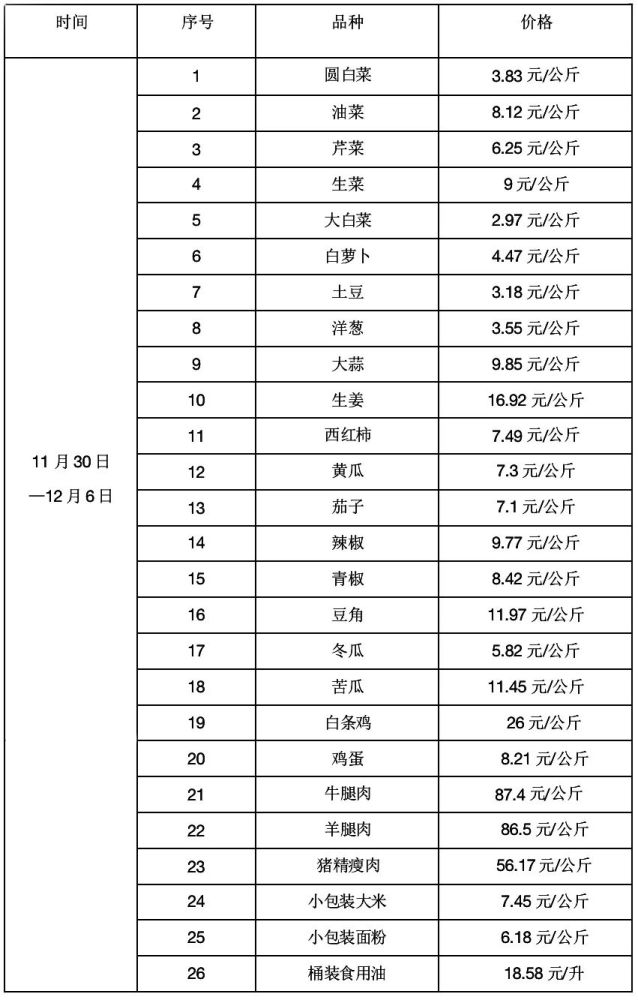 | 时间 | 序号 | 品种 | 价格 |
|---|---|---|---|
| 11 月 30 日 —12 月 6 日 | 1 | 圆白菜 | 3.83 元/公斤 |
| | 2 | 油菜 | 8.12 元/公斤 |
| | 3 | 芹菜 | 6.25 元/公斤 |
| | 4 | 生菜 | 9 元/公斤 |
| | 5 | 大白菜 | 2.97 元/公斤 |
| | 6 | 白萝卜 | 4.47 元/公斤 |
| | 7 | 土豆 | 3.18 元/公斤 |
| | 8 | 洋葱 | 3.55 元/公斤 |
| | 9 | 大蒜 | 9.85 元/公斤 |
| | 10 | 生姜 | 16.92 元/公斤 |
| | 11 | 西红柿 | 7.49 元/公斤 |
| | 12 | 黄瓜 | 7.3 元/公斤 |
| | 13 | 茄子 | 7.1 元/公斤 |
| | 14 | 辣椒 | 9.77 元/公斤 |
| | 15 | 青椒 | 8.42 元/公斤 |
| | 16 | 豆角 | 11.97 元/公斤 |
| | 17 | 冬瓜 | 5.82 元/公斤 |
| | 18 | 苦瓜 | 11.45 元/公斤 |
| | 19 | 白条鸡 | 26 元/公斤 |
| | 20 | 鸡蛋 | 8.21 元/公斤 |
| | 21 | 牛腿肉 | 87.4 元/公斤 |
| | 22 | 羊腿肉 | 86.5 元/公斤 |
| | 23 | 猪精瘦肉 | 56.17 元/公斤 |
| | 24 | 小包装大米 | 7.45 元/公斤 |
| | 25 | 小包装面粉 | 6.18 元/公斤 |
| | 26 | 桶装食用油 | 18.58 元/升 |